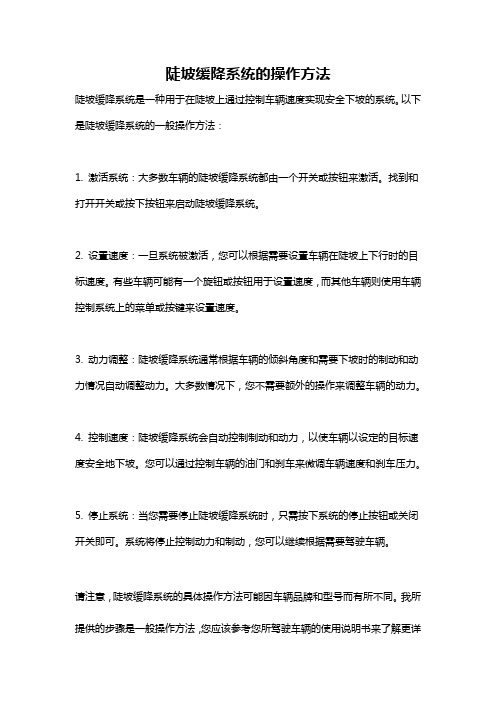 陡坡缓降系统的操作方法

陡坡缓降系统是一种用于在陡坡上通过控制车辆速度实现安全下坡的系统。以下是陡坡缓降系统的一般操作方法：

1. 激活系统：大多数车辆的陡坡缓降系统都由一个开关或按钮来激活。找到和打开开关或按下按钮来启动陡坡缓降系统。

2. 设置速度：一旦系统被激活，您可以根据需要设置车辆在陡坡上下行时的目标速度。有些车辆可能有一个旋钮或按钮用于设置速度，而其他车辆则使用车辆控制系统上的菜单或按键来设置速度。

3. 动力调整：陡坡缓降系统通常根据车辆的倾斜角度和需要下坡时的制动和动力情况自动调整动力。大多数情况下，您不需要额外的操作来调整车辆的动力。

4. 控制速度：陡坡缓降系统会自动控制制动和动力，以使车辆以设定的目标速度安全地下坡。您可以通过控制车辆的油门和刹车来微调车辆速度和刹车压力。

5. 停止系统：当您需要停止陡坡缓降系统时，只需按下系统的停止按钮或关闭开关即可。系统将停止控制动力和制动，您可以继续根据需要驾驶车辆。

请注意，陡坡缓降系统的具体操作方法可能因车辆品牌和型号而有所不同。我所提供的步骤是一般操作方法，您应该参考您所驾驶车辆的使用说明书来了解更详